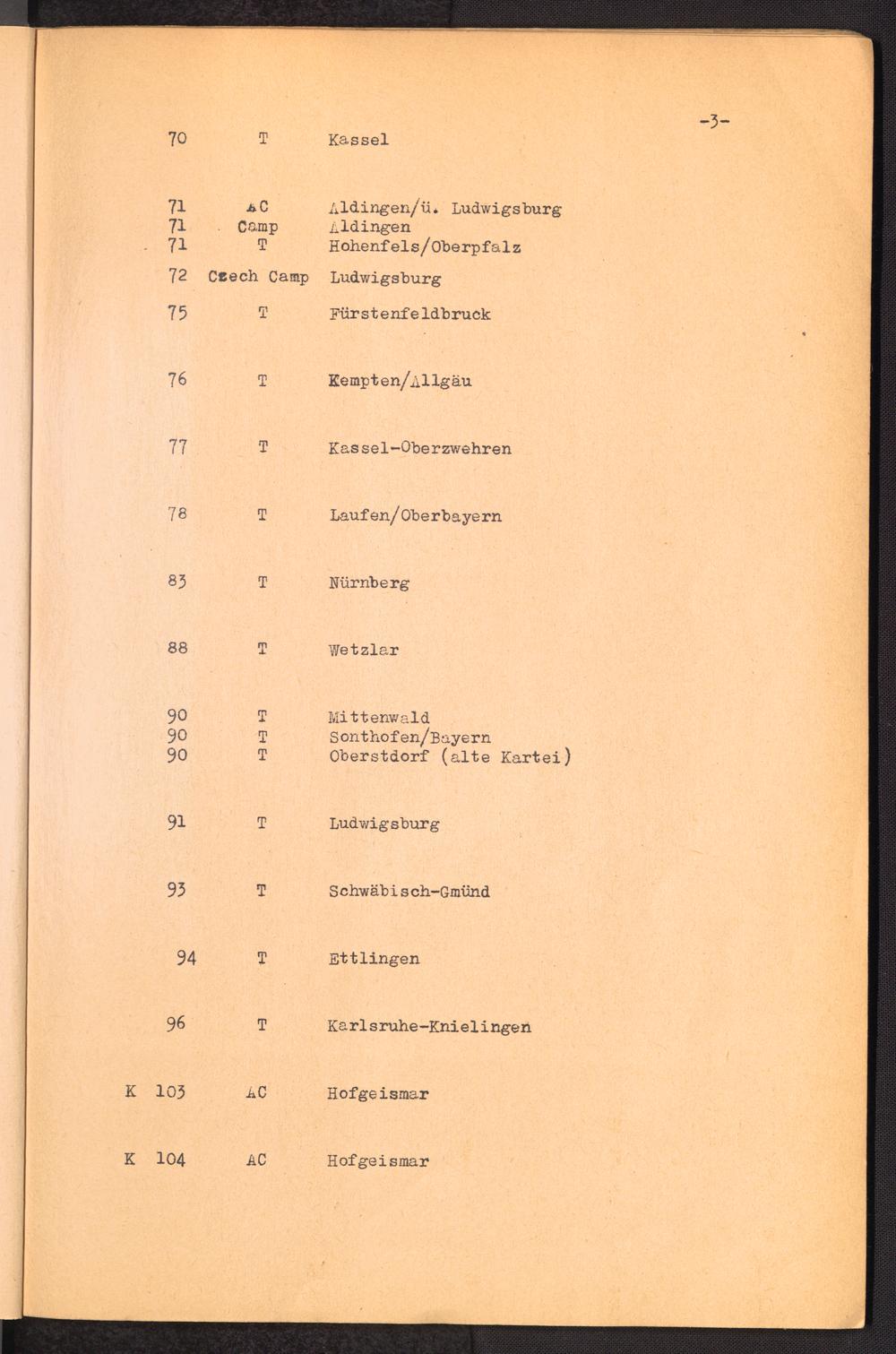 -3-

70 T Kassel

71 AC Aldingen/ü. Ludwigsburg
71 Camp Aldingen
71 T Hohenfels/Oberpfalz

72 Czech Camp Ludwigsburg

75 T Fürstenfeldbruck

76 T Kempten/Allgäu

77 T Kassel-Oberzwehren

78 T Laufen/Oberbayern

83 T Nürnberg

88 T Wetzlar

90 T Mittenwald
90 T Sonthofen/Bayern
90 T Oberstdorf (alte Kartei)

91 T Ludwigsburg

93 T Schwäbisch-Gmünd

94 T Ettlingen

96 T Karlsruhe-Knielingen

K 103 AC Hofgeismar

K 104 AC Hofgeismar